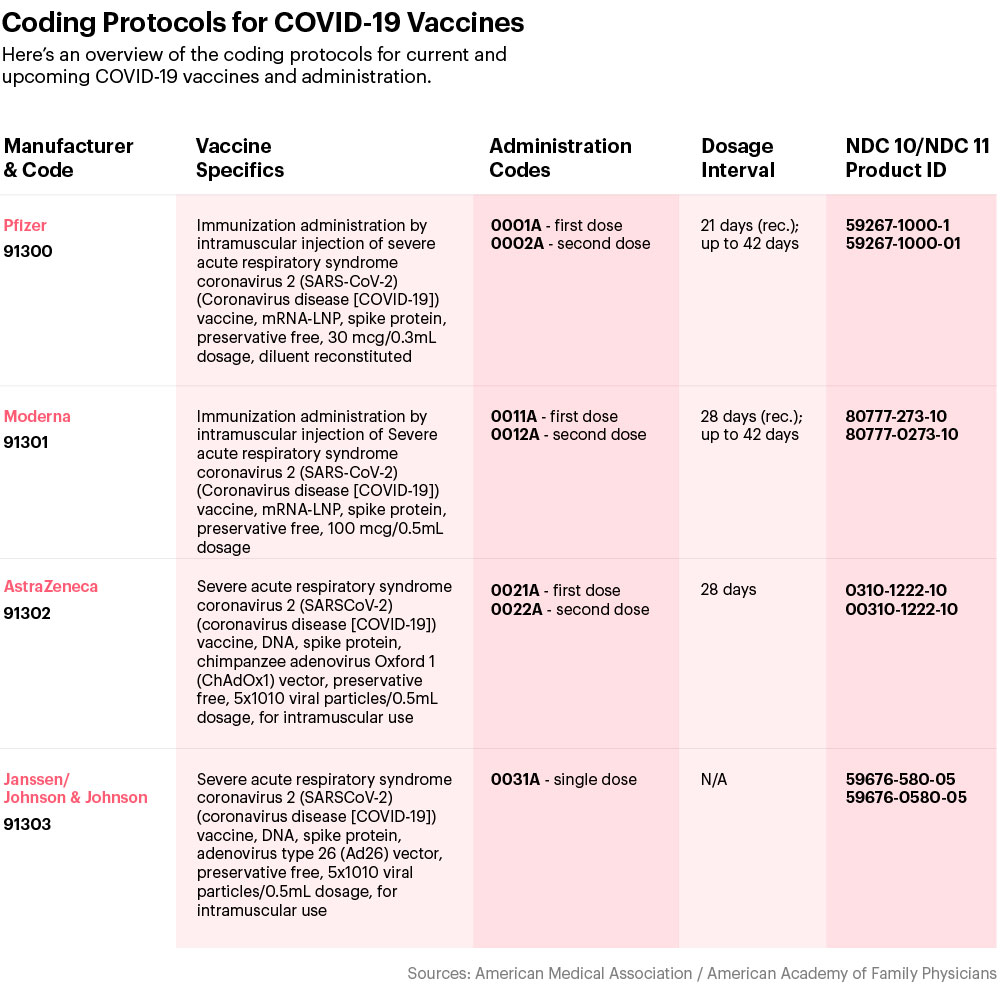 Coding Protocols for COVID-19 Vaccines

Here's an overview of the coding protocols for current and upcoming COVID-19 vaccines and administration.

| Manufacturer & Code | Vaccine Specifics | Administration Codes | Dosage Interval | NDC 10/NDC 11 Product ID |
|---|---|---|---|---|
| Pfizer 91300 | Immunization administration by intramuscular injection of severe acute respiratory syndrome coronavirus 2 (SARS-CoV-2) (Coronavirus disease [COVID-19]) vaccine, mRNA-LNP, spike protein, preservative free, 30 mcg/0.3mL dosage, diluent reconstituted | 0001A - first dose 0002A - second dose | 21 days (rec.); up to 42 days | 59267-1000-1 59267-1000-01 |
| Moderna 91301 | Immunization administration by intramuscular injection of Severe acute respiratory syndrome coronavirus 2 (SARS-CoV-2) (Coronavirus disease [COVID-19]) vaccine, mRNA-LNP, spike protein, preservative free, 100 mcg/0.5mL dosage | 0011A - first dose 0012A - second dose | 28 days (rec.); up to 42 days | 80777-273-10 80777-0273-10 |
| AstraZeneca 91302 | Severe acute respiratory syndrome coronavirus 2 (SARSCoV-2) (coronavirus disease [COVID-19]) vaccine, DNA, spike protein, chimpanzee adenovirus Oxford 1 (ChAdOx1) vector, preservative free, 5x1010 viral particles/0.5mL dosage, for intramuscular use | 0021A - first dose 0022A - second dose | 28 days | 0310-1222-10 00310-1222-10 |
| Janssen/ Johnson & Johnson 91303 | Severe acute respiratory syndrome coronavirus 2 (SARSCoV-2) (coronavirus disease [COVID-19]) vaccine, DNA, spike protein, adenovirus type 26 (Ad26) vector, preservative free, 5x1010 viral particles/0.5mL dosage, for intramuscular use | 0031A - single dose | N/A | 59676-580-05 59676-0580-05 |

Sources: American Medical Association / American Academy of Family Physicians